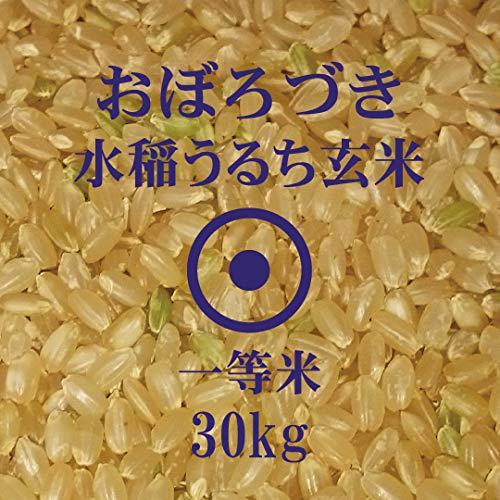 おぼろづき
水稲うるち玄米

一等米
30kg